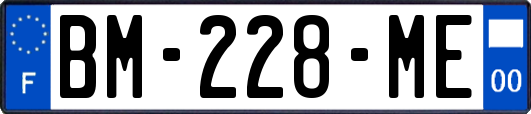 F

BM-228-ME

00